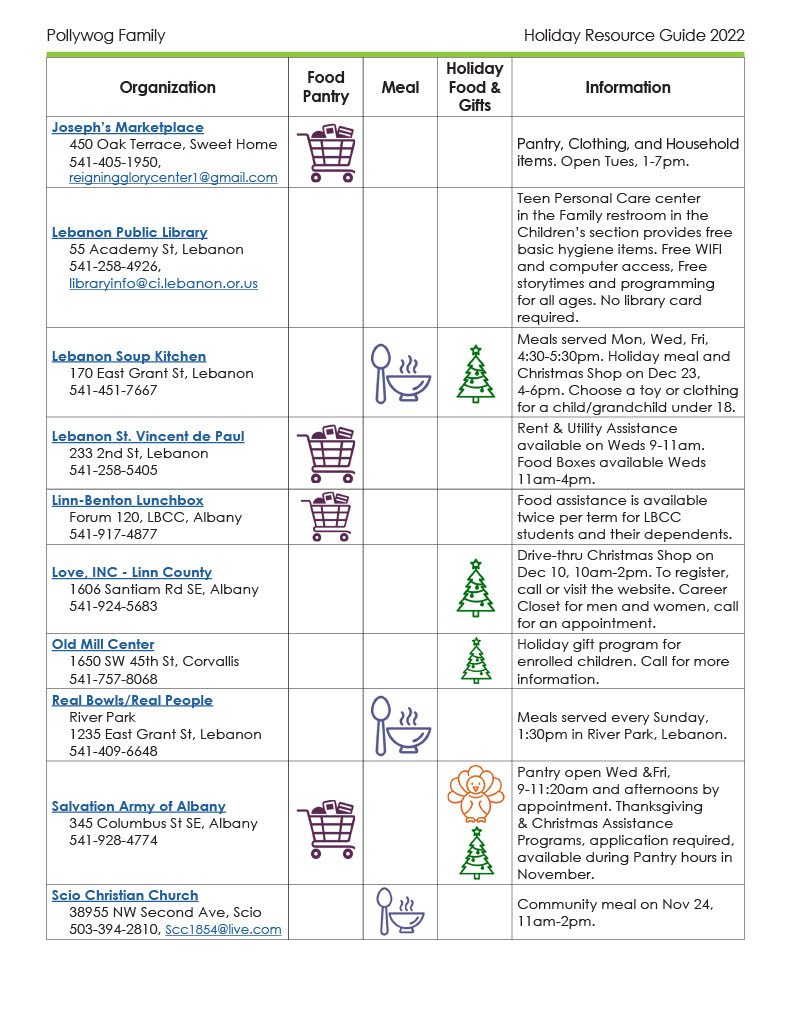 Pollywog Family

Holiday Resource Guide 2022

| Organization | Food Pantry | Meal | Holiday Food & Gifts | Information |
|---|---|---|---|---|
| Joseph's Marketplace 450 Oak Terrace, Sweet Home 541-405-1950, reigningglorycenter1@gmail.com | | | | Pantry, Clothing, and Household items. Open Tues, 1-7pm. |
| Lebanon Public Library 55 Academy St, Lebanon 541-258-4926, libraryinfo@ci.lebanon.or.us | | | | Teen Personal Care center in the Family restroom in the Children's section provides free basic hygiene items. Free WIFI and computer access, Free storytimes and programming for all ages. No library card required. |
| Lebanon Soup Kitchen 170 East Grant St, Lebanon 541-451-7667 | | | | Meals served Mon, Wed, Fri, 4:30-5:30pm. Holiday meal and Christmas Shop on Dec 23, 4-6pm. Choose a toy or clothing for a child/grandchild under 18. |
| Lebanon St. Vincent de Paul 233 2nd St, Lebanon 541-258-5405 | | | | Rent & Utility Assistance available on Weds 9-11am. Food Boxes available Weds 11am-4pm. |
| Linn-Benton Lunchbox Forum 120, LBCC, Albany 541-917-4877 | | | | Food assistance is available twice per term for LBCC students and their dependents. |
| Love, INC - Linn County 1606 Santiam Rd SE, Albany 541-924-5683 | | | | Drive-thru Christmas Shop on Dec 10, 10am-2pm. To register, call or visit the website. Career Closet for men and women, call for an appointment. |
| Old Mill Center 1650 SW 45th St, Corvallis 541-757-8068 | | | | Holiday gift program for enrolled children. Call for more information. |
| Real Bowls/Real People River Park 1235 East Grant St, Lebanon 541-409-6648 | | | | Meals served every Sunday, 1:30pm in River Park, Lebanon. |
| Salvation Army of Albany 345 Columbus St SE, Albany 541-928-4774 | | | | Pantry open Wed &Fri, 9-11:20am and afternoons by appointment. Thanksgiving & Christmas Assistance Programs, application required, available during Pantry hours in November. |
| Scio Christian Church 38955 NW Second Ave, Scio 503-394-2810, Scc1854@live.com | | | | Community meal on Nov 24, 11am-2pm. |